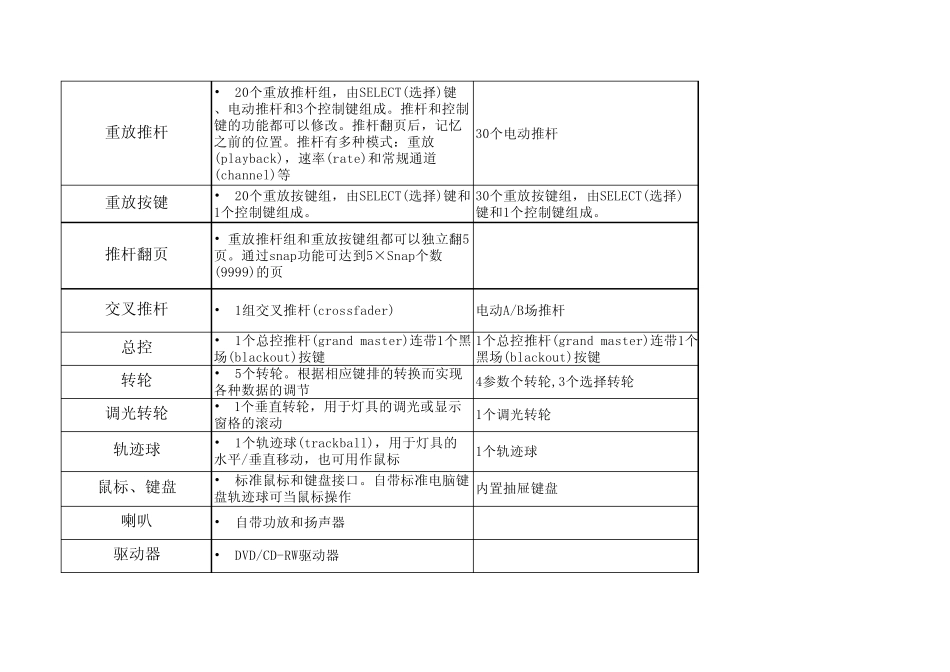 | | | |
|---|---|---|
| 重放推杆 | • 20个重放推杆组，由SELECT(选择)键、电动推杆和3个控制键组成。推杆和控制键的功能都可以修改。推杆翻页后，记忆之前的位置。推杆有多种模式：重放(playback)，速率(rate)和常规通道(channel)等 | 30个电动推杆 |
| 重放按键 | • 20个重放按键组，由SELECT(选择)键和1个控制键组成。 | 30个重放按键组，由SELECT(选择)键和1个控制键组成。 |
| 推杆翻页 | • 重放推杆组和重放按键组都可以独立翻5页。通过snap功能可达到5×Snap个数(9999)的页 | |
| 交叉推杆 | • 1组交叉推杆(crossfader) | 电动A/B场推杆 |
| 总控 | • 1个总控推杆(grand master)连带1个黑场(blackout)按键 | 1个总控推杆(grand master)连带1个黑场(blackout)按键 |
| 转轮 | • 5个转轮。根据相应键排的转换而实现各种数据的调节 | 4参数个转轮,3个选择转轮 |
| 调光转轮 | • 1个垂直转轮，用于灯具的调光或显示窗格的滚动 | 1个调光转轮 |
| 轨迹球 | • 1个轨迹球(trackball)，用于灯具的水平/垂直移动，也可用作鼠标 | 1个轨迹球 |
| 鼠标、键盘 | • 标准鼠标和键盘接口。自带标准电脑键盘轨迹球可当鼠标操作 | 内置抽屉键盘 |
| 喇叭 | • 自带功放和扬声器 | |
| 驱动器 | • DVD/CD-RW驱动器 | |